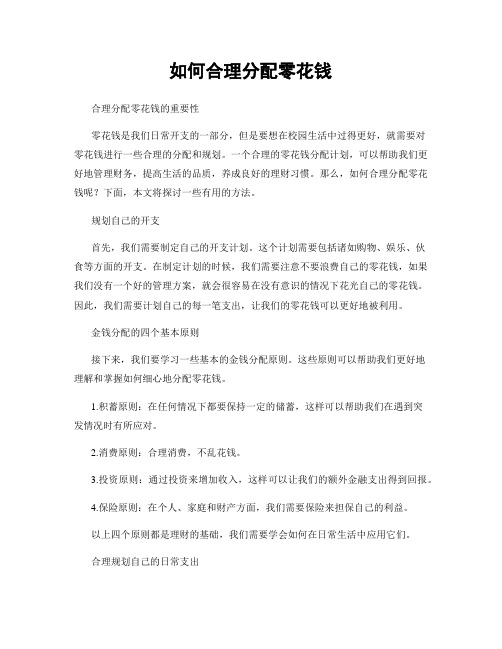 如何合理分配零花钱

合理分配零花钱的重要性

零花钱是我们日常开支的一部分，但是要想在校园生活中过得更好，就需要对零花钱进行一些合理的分配和规划。一个合理的零花钱分配计划，可以帮助我们更好地管理财务，提高生活的品质，养成良好的理财习惯。那么，如何合理分配零花钱呢？下面，本文将探讨一些有用的方法。

规划自己的开支

首先，我们需要制定自己的开支计划。这个计划需要包括诸如购物、娱乐、伙食等方面的开支。在制定计划的时候，我们需要注意不要浪费自己的零花钱，如果我们没有一个好的管理方案，就会很容易在没有意识的情况下花光自己的零花钱。因此，我们需要计划自己的每一笔支出，让我们的零花钱可以更好地被利用。

金钱分配的四个基本原则

接下来，我们要学习一些基本的金钱分配原则。这些原则可以帮助我们更好地理解和掌握如何细心地分配零花钱。

1.积蓄原则：在任何情况下都要保持一定的储蓄，这样可以帮助我们在遇到突发情况时有所应对。

2.消费原则：合理消费，不乱花钱。

3.投资原则：通过投资来增加收入，这样可以让我们的额外金融支出得到回报。

4.保险原则：在个人、家庭和财产方面，我们需要保险来担保自己的利益。

以上四个原则都是理财的基础，我们需要学会如何在日常生活中应用它们。

合理规划自己的日常支出